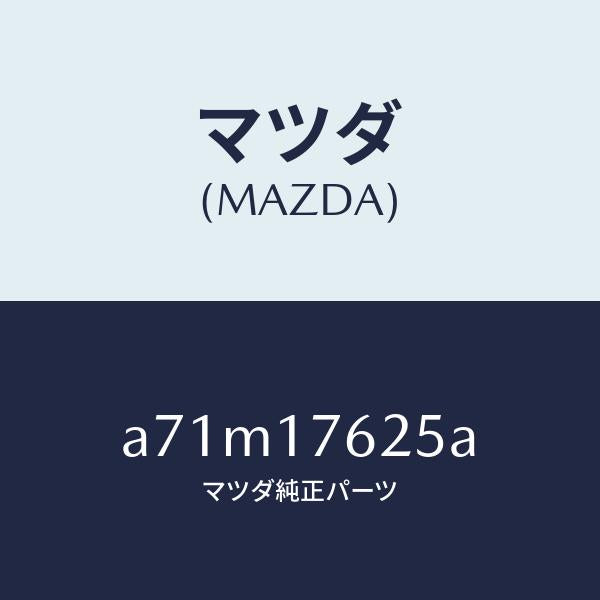 マツダ
(MAZDA)

a71m17625a
マツダ純正パーツ